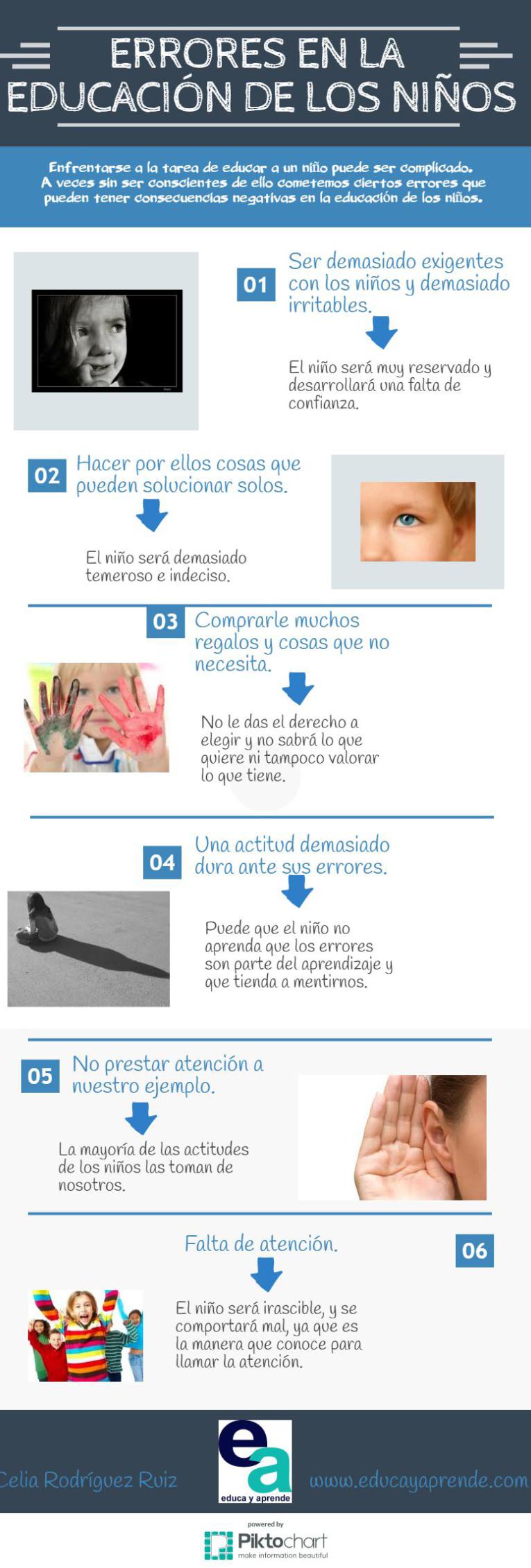 ERRORES EN LA EDUCACIÓN DE LOS NIÑOS

Enfrentarse a la tarea de educar a un niño puede ser complicado. A veces sin ser conscientes de ello cometemos ciertos errores que pueden tener consecuencias negativas en la educación de los niños.

01 Ser demasiado exigentes con los niños y demasiado irritables.

El niño será muy reservado y desarrollará una falta de confianza.

02 Hacer por ellos cosas que pueden solucionar solos.

El niño será demasiado temeroso e indeciso.

03 Comprarle muchos regalos y cosas que no necesita.

No le das el derecho a elegir y no sabrá lo que quiere ni tampoco valorar lo que tiene.

04 Una actitud demasiado dura ante sus errores.

Puede que el niño no aprenda que los errores son parte del aprendizaje y que tienda a mentirnos.

05 No prestar atención a nuestro ejemplo.

La mayoría de las actitudes de los niños las toman de nosotros.

Falta de atención.

06

El niño será irascible, y se comportará mal, ya que es la manera que conoce para llamar la atención.

Celia Rodríguez Ruiz

ea
educa y aprende

www.educayaprende.com

powered by
Piktochart
make information beautiful